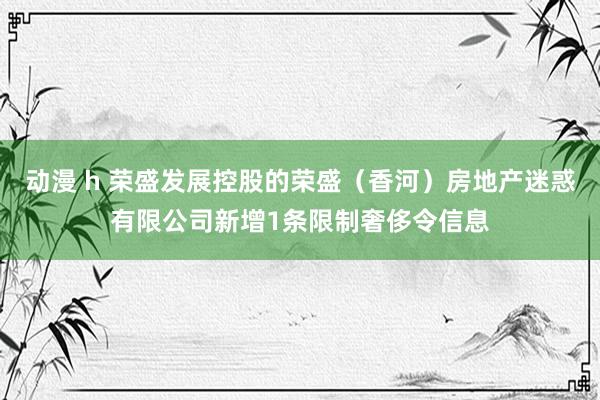 动漫 h 荣盛发展控股的荣盛（香河）房地产迷惑有限公司新增1条限制奢侈令信息